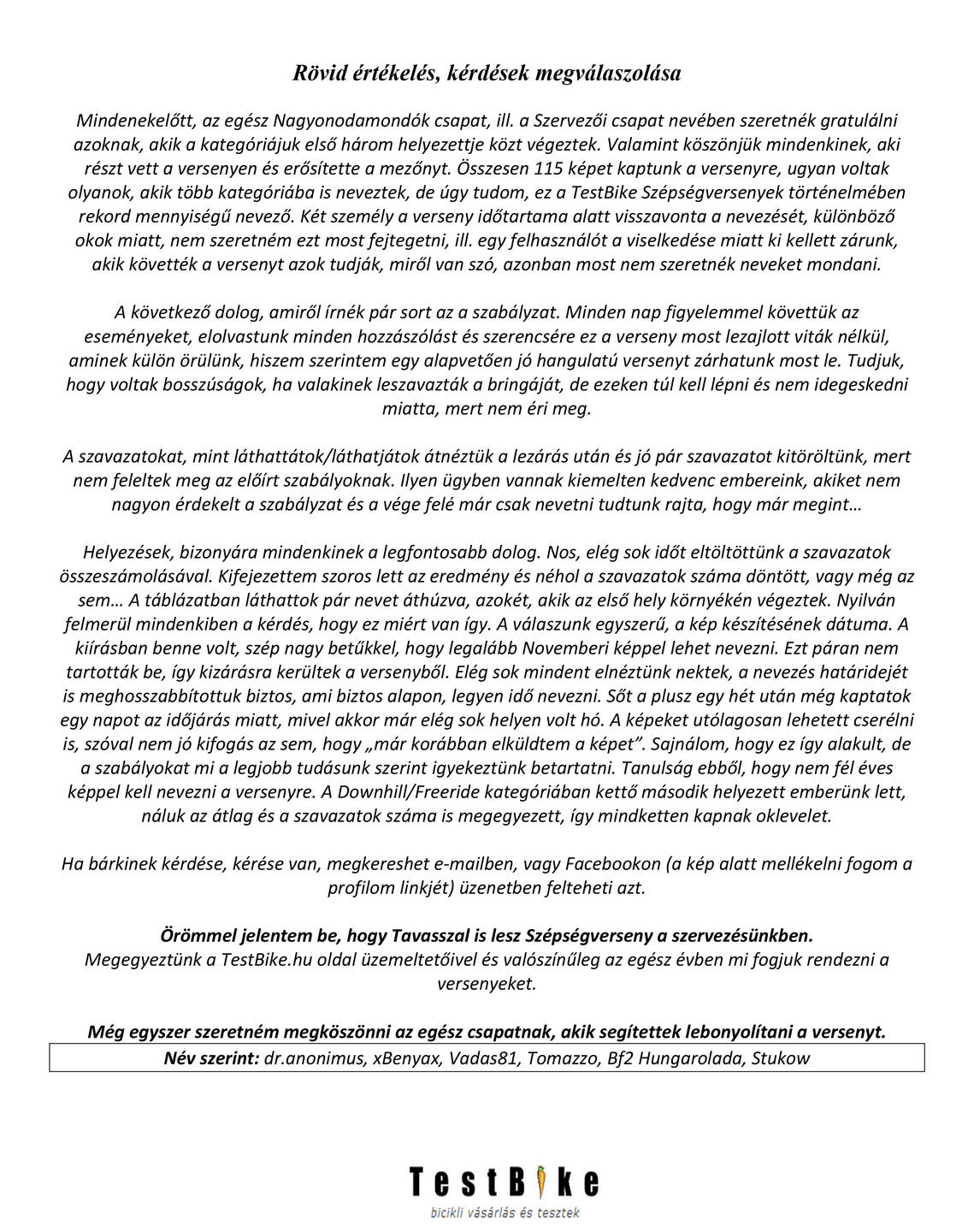 Rövid értékelés, kérdések megválaszolása

Mindenekelőtt, az egész Nagyonodamondók csapat, ill. a Szervezői csapat nevében szeretnék gratulálni azoknak, akik a kategóriájuk első három helyezettje közt végeztek. Valamint köszönjük mindenkinek, aki részt vett a versenyen és erősítette a mezőnyt. Összesen 115 képet kaptunk a versenyre, ugyan voltak olyanok, akik több kategóriába is neveztek, de úgy tudom, ez a TestBike Szépségversenyek történelmében rekord mennyiségű nevező. Két személy a verseny időtartama alatt visszavonta a nevezését, különböző okok miatt, nem szeretném ezt most fejtegetni, ill. egy felhasználót a viselkedése miatt ki kellett zárunk, akik követték a versenyt azok tudják, miről van szó, azonban most nem szeretnék neveket mondani.

A következő dolog, amiről írnék pár sort az a szabályzat. Minden nap figyelemmel követtük az eseményeket, elolvastunk minden hozzászólást és szerencsére ez a verseny most lezajlott viták nélkül, aminek külön örülünk, hiszem szerintem egy alapvetően jó hangulatú versenyt zárhatunk most le. Tudjuk, hogy voltak bosszúságok, ha valakinek leszavazták a bringáját, de ezeken túl kell lépni és nem idegeskedni miatta, mert nem éri meg.

A szavazatokat, mint láthattátok/láthatjátok átnéztük a lezárás után és jó pár szavazatot kitöröltünk, mert nem feleltek meg az előírt szabályoknak. Ilyen ügyben vannak kiemelten kedvenc embereink, akiket nem nagyon érdekelt a szabályzat és a vége felé már csak nevetni tudtunk rajta, hogy már megint…

Helyezések, bizonyára mindenkinek a legfontosabb dolog. Nos, elég sok időt eltöltöttünk a szavazatok összeszámolásával. Kifejezettem szoros lett az eredmény és néhol a szavazatok száma döntött, vagy még az sem… A táblázatban láthattok pár nevet áthúzva, azokét, akik az első hely környékén végeztek. Nyilván felmerül mindenkiben a kérdés, hogy ez miért van így. A válaszunk egyszerű, a kép készítésének dátuma. A kiírásban benne volt, szép nagy betűkkel, hogy legalább Novemberi képpel lehet nevezni. Ezt páran nem tartották be, így kizárásra kerültek a versenyből. Elég sok mindent elnéztünk nektek, a nevezés határidejét is meghosszabbítottuk biztos, ami biztos alapon, legyen idő nevezni. Sőt a plusz egy hét után még kaptatok egy napot az időjárás miatt, mivel akkor már elég sok helyen volt hó. A képeket utólagosan lehetett cserélni is, szóval nem jó kifogás az sem, hogy „már korábban elküldtem a képet”. Sajnálom, hogy ez így alakult, de a szabályokat mi a legjobb tudásunk szerint igyekeztünk betartatni. Tanulság ebből, hogy nem fél éves képpel kell nevezni a versenyre. A Downhill/Freeride kategóriában kettő második helyezett emberünk lett, náluk az átlag és a szavazatok száma is megegyezett, így mindketten kapnak oklevelet.

Ha bárkinek kérdése, kérése van, megkereshet e-mailben, vagy Facebookon (a kép alatt mellékelni fogom a profilom linkjét) üzenetben felteheti azt.

Örömmel jelentem be, hogy Tavasszal is lesz Szépségverseny a szervezésünkben.
Megegyeztünk a TestBike.hu oldal üzemeltetőivel és valószínűleg az egész évben mi fogjuk rendezni a versenyeket.

Még egyszer szeretném megköszönni az egész csapatnak, akik segítettek lebonyolítani a versenyt.
Név szerint: dr.anonimus, xBenyax, Vadas81, Tomazzo, Bf2 Hungarolada, Stukow

TestBike
bicikli vásárlás és tesztek